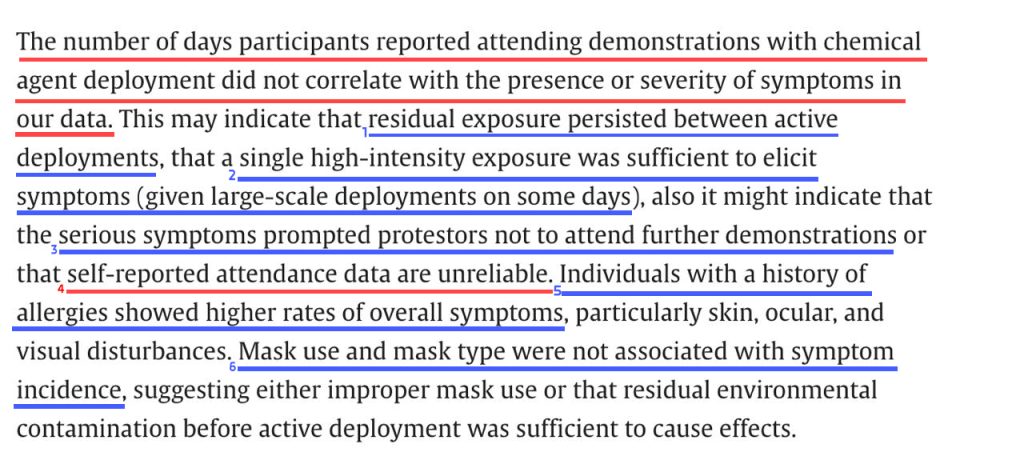 The number of days participants reported attending demonstrations with chemical agent deployment did not correlate with the presence or severity of symptoms in our data. This may indicate that 1 residual exposure persisted between active deployments, that a 2 single high-intensity exposure was sufficient to elicit symptoms (given large-scale deployments on some days), also it might indicate that the 3 serious symptoms prompted protestors not to attend further demonstrations or that 4 self-reported attendance data are unreliable. 5 Individuals with a history of allergies showed higher rates of overall symptoms, particularly skin, ocular, and visual disturbances. 6 Mask use and mask type were not associated with symptom incidence, suggesting either improper mask use or that residual environmental contamination before active deployment was sufficient to cause effects.